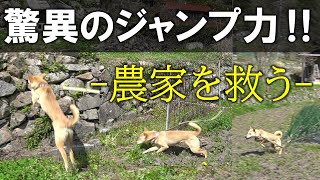 驚異のジャンプ力!!

-農家を救う-